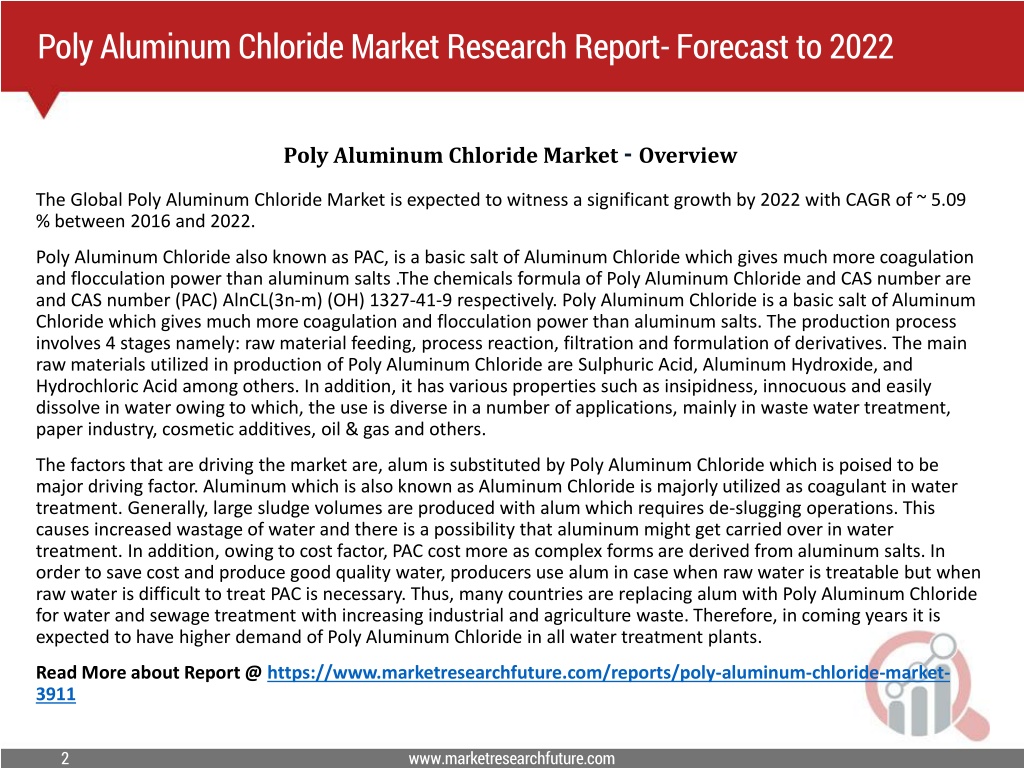 Poly Aluminum Chloride Market Research Report- Forecast to 2022

Poly Aluminum Chloride Market - Overview

The Global Poly Aluminum Chloride Market is expected to witness a significant growth by 2022 with CAGR of ~ 5.09 % between 2016 and 2022.

Poly Aluminum Chloride also known as PAC, is a basic salt of Aluminum Chloride which gives much more coagulation and flocculation power than aluminum salts .The chemicals formula of Poly Aluminum Chloride and CAS number are and CAS number (PAC) AlnCL(3n-m) (OH) 1327-41-9 respectively. Poly Aluminum Chloride is a basic salt of Aluminum Chloride which gives much more coagulation and flocculation power than aluminum salts. The production process involves 4 stages namely: raw material feeding, process reaction, filtration and formulation of derivatives. The main raw materials utilized in production of Poly Aluminum Chloride are Sulphuric Acid, Aluminum Hydroxide, and Hydrochloric Acid among others. In addition, it has various properties such as insipidness, innocuous and easily dissolve in water owing to which, the use is diverse in a number of applications, mainly in waste water treatment, paper industry, cosmetic additives, oil & gas and others.

The factors that are driving the market are, alum is substituted by Poly Aluminum Chloride which is poised to be major driving factor. Aluminum which is also known as Aluminum Chloride is majorly utilized as coagulant in water treatment. Generally, large sludge volumes are produced with alum which requires de-slugging operations. This causes increased wastage of water and there is a possibility that aluminum might get carried over in water treatment. In addition, owing to cost factor, PAC cost more as complex forms are derived from aluminum salts. In order to save cost and produce good quality water, producers use alum in case when raw water is treatable but when raw water is difficult to treat PAC is necessary. Thus, many countries are replacing alum with Poly Aluminum Chloride for water and sewage treatment with increasing industrial and agriculture waste. Therefore, in coming years it is expected to have higher demand of Poly Aluminum Chloride in all water treatment plants.

Read More about Report @ https://www.marketresearchfuture.com/reports/poly-aluminum-chloride-market-3911

2

www.marketresearchfuture.com